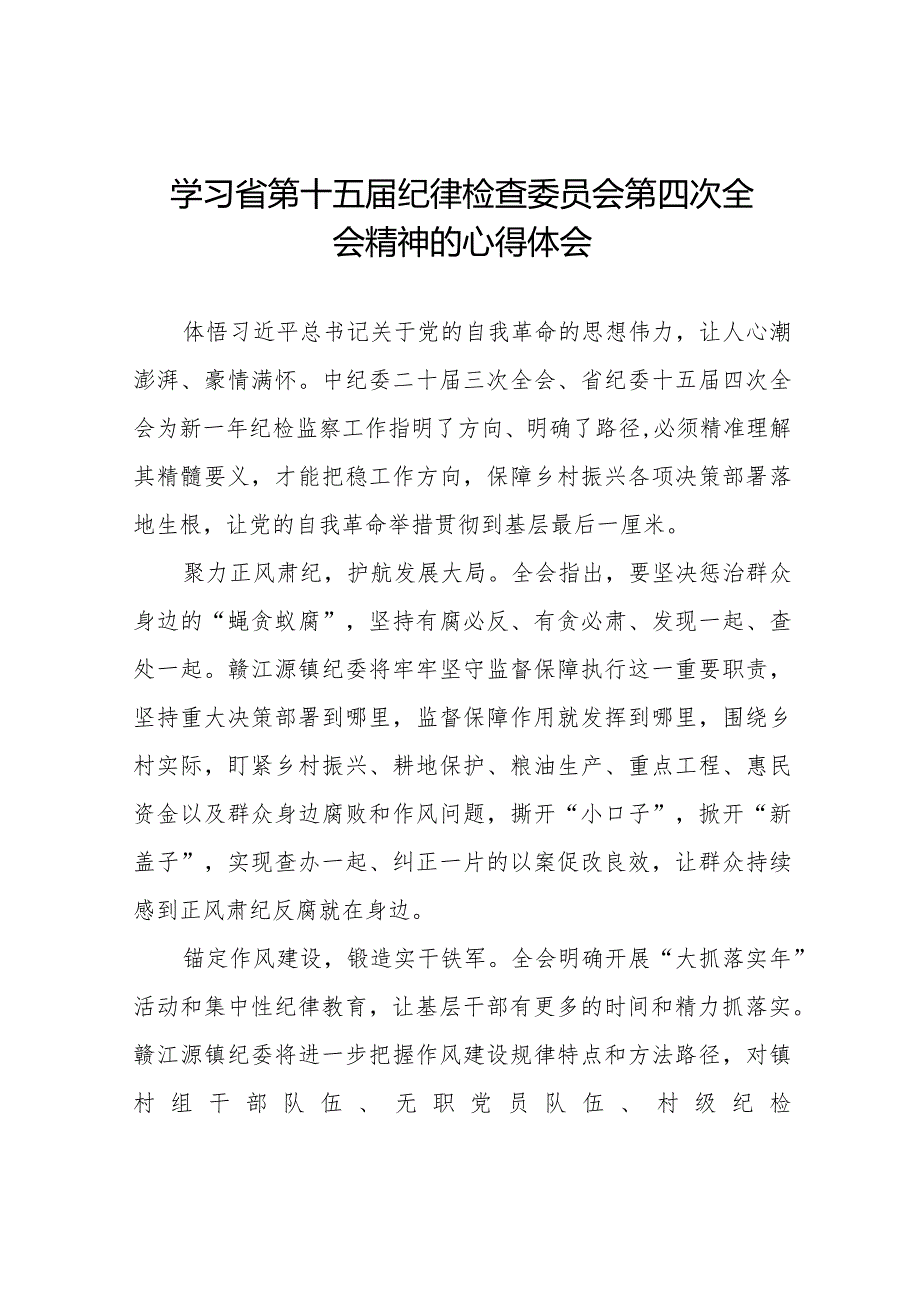 学习省第十五届纪律检查委员会第四次全会精神的心得体会

体悟习近平总书记关于党的自我革命的思想伟力，让人心潮澎湃、豪情满怀。中纪委二十届三次全会、省纪委十五届四次全会为新一年纪检监察工作指明了方向、明确了路径,必须精准理解其精髓要义，才能把稳工作方向，保障乡村振兴各项决策部署落地生根，让党的自我革命举措贯彻到基层最后一厘米。

聚力正风肃纪，护航发展大局。全会指出，要坚决惩治群众身边的“蝇贪蚁腐”，坚持有腐必反、有贪必肃、发现一起、查处一起。赣江源镇纪委将牢牢坚守监督保障执行这一重要职责，坚持重大决策部署到哪里，监督保障作用就发挥到哪里，围绕乡村实际，盯紧乡村振兴、耕地保护、粮油生产、重点工程、惠民资金以及群众身边腐败和作风问题，撕开“小口子”，掀开“新盖子”，实现查办一起、纠正一片的以案促改良效，让群众持续感到正风肃纪反腐就在身边。

锚定作风建设，锻造实干铁军。全会明确开展“大抓落实年”活动和集中性纪律教育，让基层干部有更多的时间和精力抓落实。赣江源镇纪委将进一步把握作风建设规律特点和方法路径，对镇村组干部队伍、无职党员队伍、村级纪检